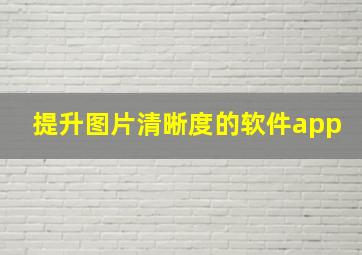 提升图片清晰度的软件app